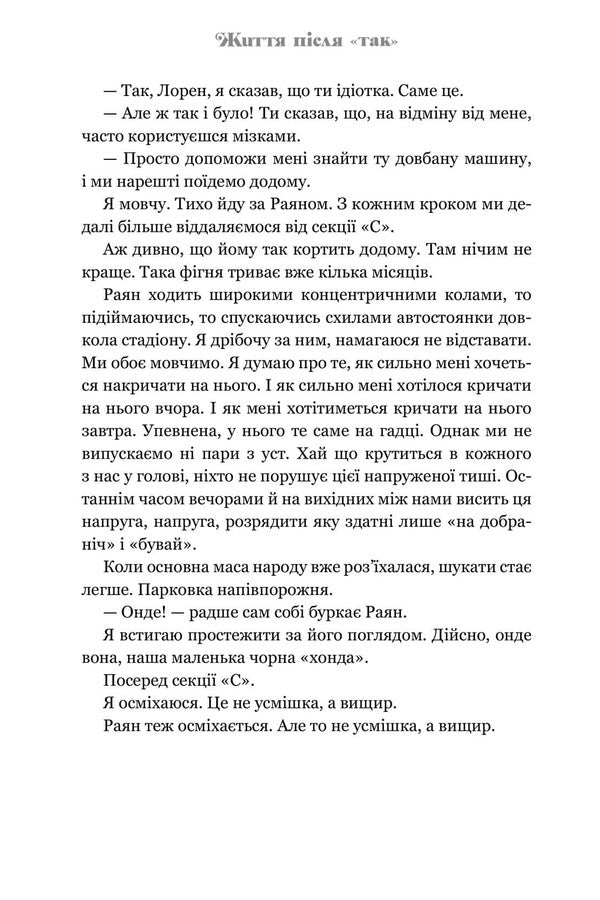 Життя після «так»

— Так, Лорен, я сказав, що ти ідіотка. Саме це.

— Але ж так і було! Ти сказав, що, на відміну від мене, часто користуєшся мізками.

— Просто допоможи мені знайти ту довбану машину, і ми нарешті поїдемо додому.

Я мовчу. Тихо йду за Раяном. З кожним кроком ми дедалі більше віддаляємося від секції «С».

Аж дивно, що йому так кортить додому. Там нічим не краще. Така фігня триває вже кілька місяців.

Раян ходить широкими концентричними колами, то підіймаючись, то спускаючись схилами автостоянки довкола стадіону. Я дрібочу за ним, намагаюся не відставати. Ми обоє мовчимо. Я думаю про те, як сильно мені хочеться накричати на нього. І як сильно мені хотілося кричати на нього вчора. І як мені хотітиметься кричати на нього завтра. Упевнена, у нього те саме на гадці. Однак ми не випускаємо ні пари з уст. Хай що крутиться в кожного з нас у голові, ніхто не порушує цієї напруженої тиші. Останнім часом вечорами й на вихідних між нами висить ця напруга, напруга, розрядити яку здатні лише «на добраніч» і «бувай».

Коли основна маса народу вже роз'їхалася, шукати стає легше. Парковка напівпорожня.

— Онде! — радше сам собі буркає Раян.

Я встигаю простежити за його поглядом. Дійсно, онде вона, наша маленька чорна «хонда».

Посеред секції «С».

Я осміхаюся. Це не усмішка, а вищир.

Раян теж осміхається. Але то не усмішка, а вищир.